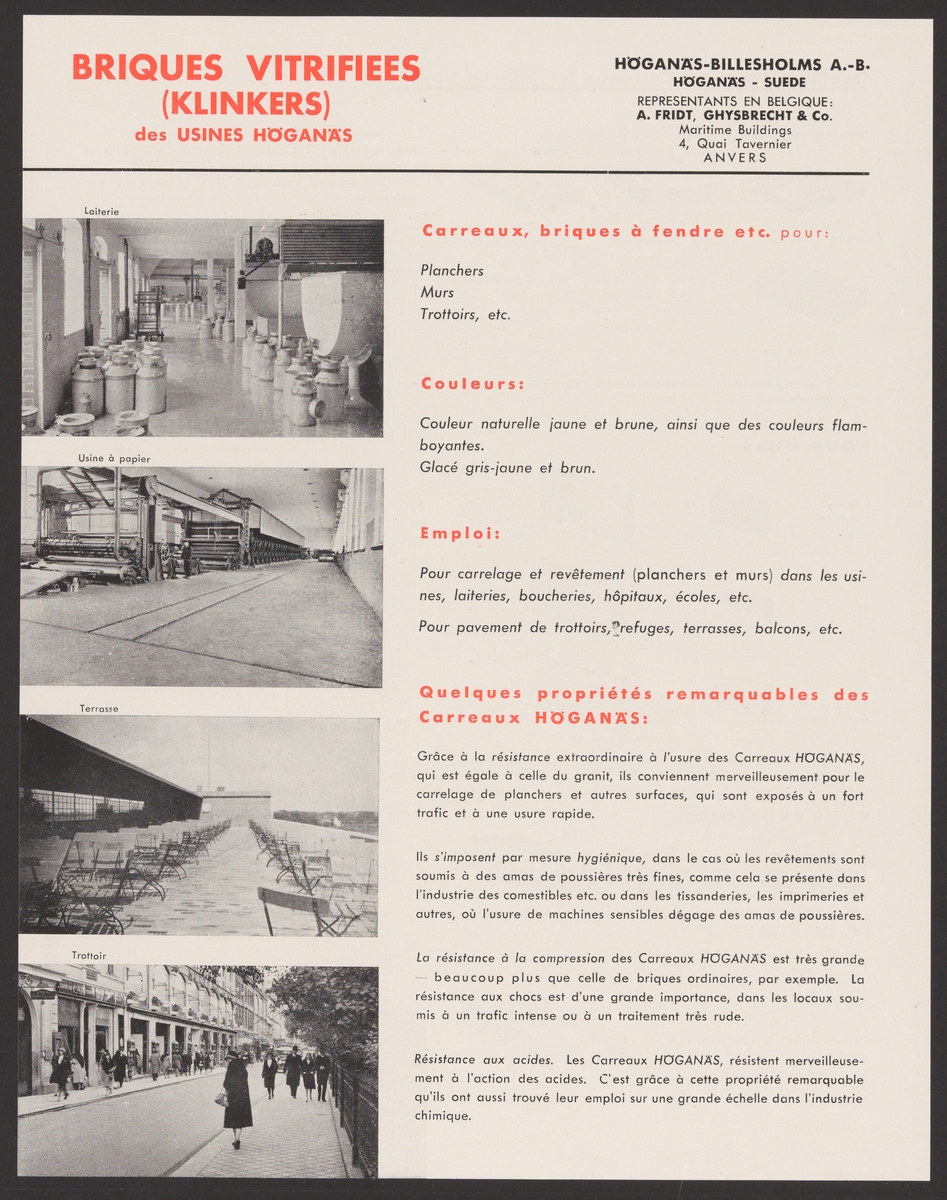 BRIQUES VITRIFIEES
(KLINKERS)
des USINES HÖGANÄS

HÖGANÄS-BILLESHOLMS A.-B.
HÖGANÄS - SUEDE
REPRESENTANTS EN BELGIQUE:
A. FRIDT, GHYSBRECHT & Co.
Maritime Buildings
4, Quai Tavernier
ANVERS

Laiterie

Usine à papier

Terrasse

Trottoir

Carreaux, briques à fendre etc. pour:

Planchers
Murs
Trottoirs, etc.

Couleurs:

Couleur naturelle jaune et brune, ainsi que des couleurs flamboyantes.
Glacé gris-jaune et brun.

Emploi:

Pour carrelage et revêtement (planchers et murs) dans les usines, laiteries, boucheries, hôpitaux, écoles, etc.

Pour pavement de trottoirs, refuges, terrasses, balcons, etc.

Quelques propriétés remarquables des Carreaux HÖGANÄS:

Grâce à la résistance extraordinaire à l'usure des Carreaux HÖGANÄS, qui est égale à celle du granit, ils conviennent merveilleusement pour le carrelage de planchers et autres surfaces, qui sont exposés à un fort trafic et à une usure rapide.

Ils s'imposent par mesure hygiénique, dans le cas où les revêtements sont soumis à des amas de poussières très fines, comme cela se présente dans l'industrie des comestibles etc. ou dans les tissanderies, les imprimeries et autres, où l'usure de machines sensibles dégage des amas de poussières.

La résistance à la compression des Carreaux HÖGANÄS est très grande — beaucoup plus que celle de briques ordinaires, par exemple. La résistance aux chocs est d'une grande importance, dans les locaux soumis à un trafic intense ou à un traitement très rude.

Résistance aux acides. Les Carreaux HÖGANÄS, résistent merveilleusement à l'action des acides. C'est grâce à cette propriété remarquable qu'ils ont aussi trouvé leur emploi sur une grande échelle dans l'industrie chimique.